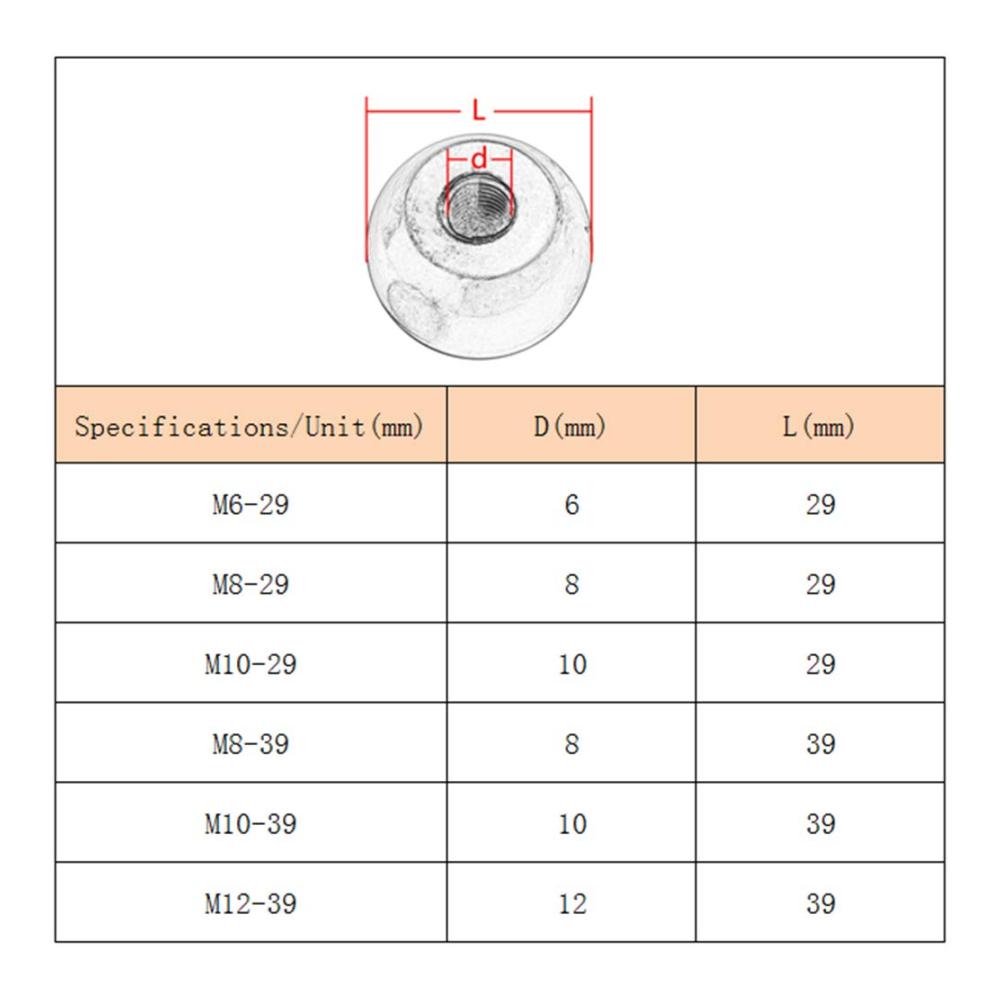 L

d

| Specifications/Unit(mm) | D(mm) | L(mm) |
|---|---|---|
| M6-29 | 6 | 29 |
| M8-29 | 8 | 29 |
| M10-29 | 10 | 29 |
| M8-39 | 8 | 39 |
| M10-39 | 10 | 39 |
| M12-39 | 12 | 39 |